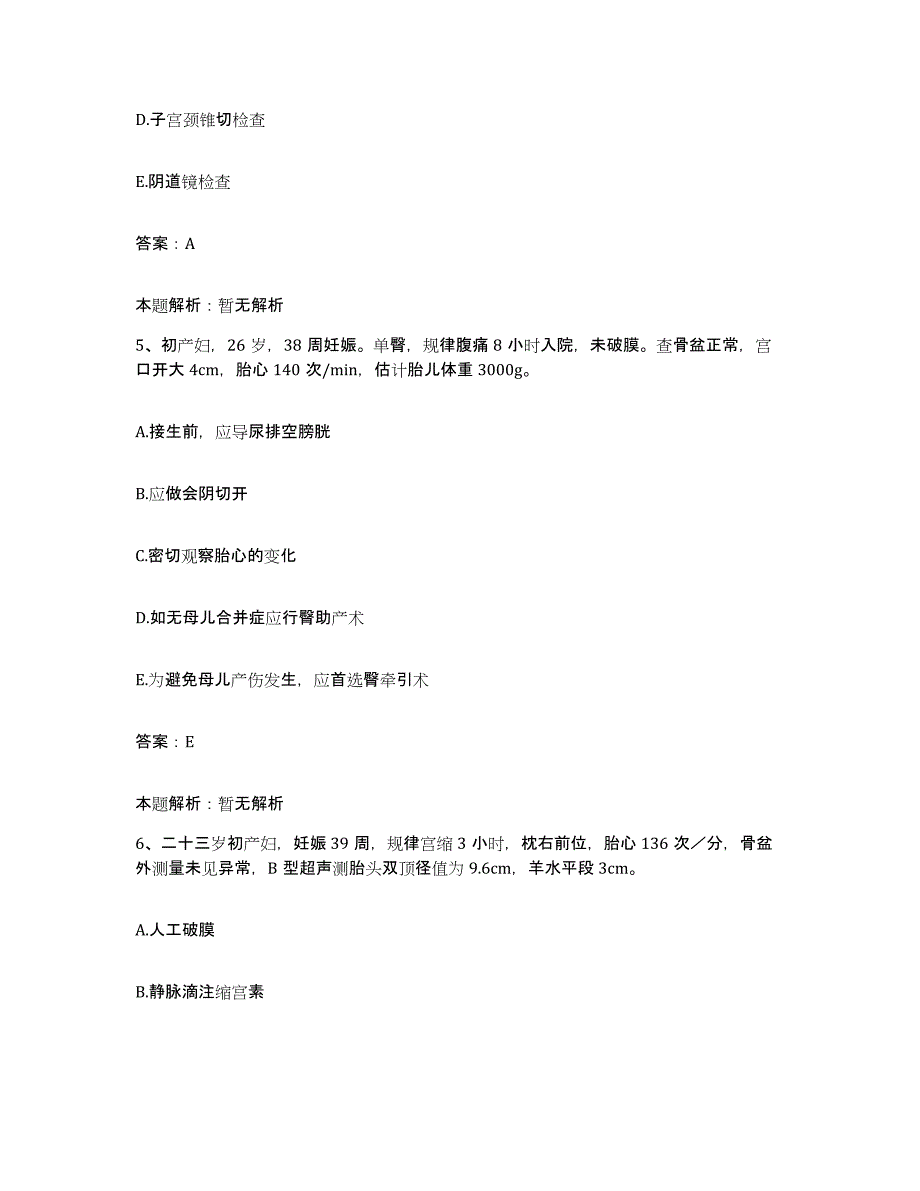 D.子宫颈锥切检查

E.阴道镜检查

答案：A

本题解析：暂无解析

5、初产妇，26 岁，38 周妊娠。单臀，规律腹痛 8 小时入院，未破膜。查骨盆正常，宫口开大 4cm，胎心 140 次/min，估计胎儿体重 3000g。

A.接生前，应导尿排空膀胱

B.应做会阴切开

C.密切观察胎心的变化

D.如无母儿合并症应行臀助产术

E.为避免母儿产伤发生，应首选臀牵引术

答案：E

本题解析：暂无解析

6、二十三岁初产妇，妊娠 39 周，规律宫缩 3 小时，枕右前位，胎心 136 次／分，骨盆外测量未见异常，B 型超声测胎头双顶径值为 9.6cm，羊水平段 3cm。

A.人工破膜

B.静脉滴注缩宫素